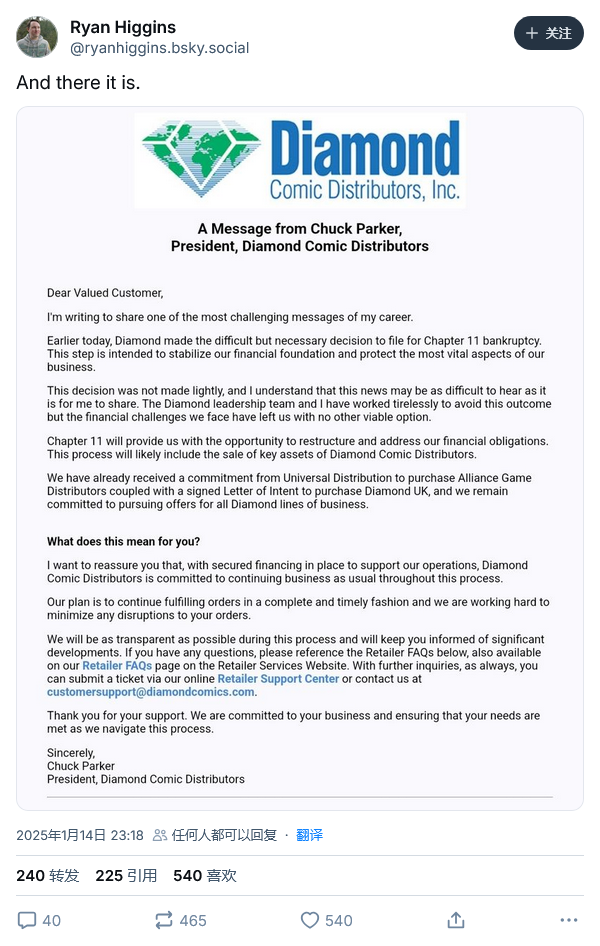 Ryan Higgins
@ryanhiggins.bsky.social

+ 关注

And there it is.

Diamond
Comic Distributors, Inc.

A Message from Chuck Parker,
President, Diamond Comic Distributors

Dear Valued Customer,

I'm writing to share one of the most challenging messages of my career.

Earlier today, Diamond made the difficult but necessary decision to file for Chapter 11 bankruptcy. This step is intended to stabilize our financial foundation and protect the most vital aspects of our business.

This decision was not made lightly, and I understand that this news may be as difficult to hear as it is for me to share. The Diamond leadership team and I have worked tirelessly to avoid this outcome but the financial challenges we face have left us with no other viable option.

Chapter 11 will provide us with the opportunity to restructure and address our financial obligations. This process will likely include the sale of key assets of Diamond Comic Distributors.

We have already received a commitment from Universal Distribution to purchase Alliance Game Distributors coupled with a signed Letter of Intent to purchase Diamond UK, and we remain committed to pursuing offers for all Diamond lines of business.

What does this mean for you?

I want to reassure you that, with secured financing in place to support our operations, Diamond Comic Distributors is committed to continuing business as usual throughout this process.

Our plan is to continue fulfilling orders in a complete and timely fashion and we are working hard to minimize any disruptions to your orders.

We will be as transparent as possible during this process and will keep you informed of significant developments. If you have any questions, please reference the Retailer FAQs below, also available on our Retailer FAQs page on the Retailer Services Website. With further inquiries, as always, you can submit a ticket via our online Retailer Support Center or contact us at customersupport@diamondcomics.com.

Thank you for your support. We are committed to your business and ensuring that your needs are met as we navigate this process.

Sincerely,
Chuck Parker
President, Diamond Comic Distributors

2025年1月14日 23:18 · 任何人都可以回复 · 翻译

240 转发 225 引用 540 喜欢

40 465 540